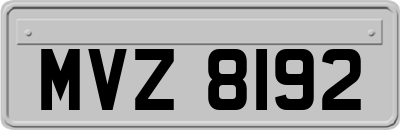 MVZ 8192